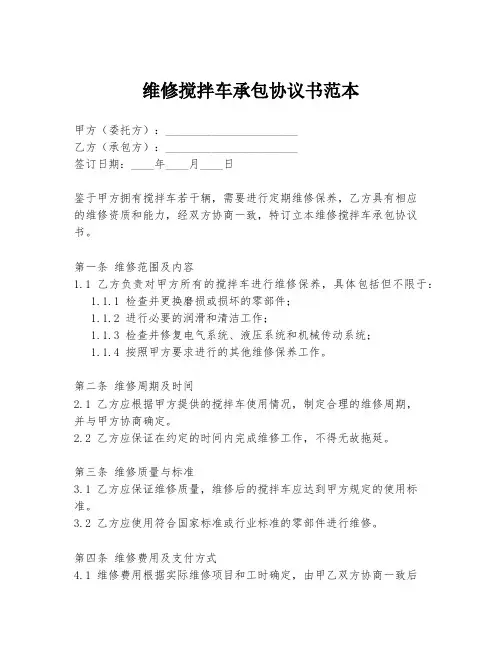 维修搅拌车承包协议书范本

甲方（委托方）：______________________
乙方（承包方）：______________________
签订日期：____年____月____日

鉴于甲方拥有搅拌车若干辆，需要进行定期维修保养，乙方具有相应的维修资质和能力，经双方协商一致，特订立本维修搅拌车承包协议书。

第一条 维修范围及内容
1.1 乙方负责对甲方所有的搅拌车进行维修保养，具体包括但不限于：
1.1.1 检查并更换磨损或损坏的零部件；
1.1.2 进行必要的润滑和清洁工作；
1.1.3 检查并修复电气系统、液压系统和机械传动系统；
1.1.4 按照甲方要求进行的其他维修保养工作。

第二条 维修周期及时间
2.1 乙方应根据甲方提供的搅拌车使用情况，制定合理的维修周期，并与甲方协商确定。
2.2 乙方应保证在约定的时间内完成维修工作，不得无故拖延。

第三条 维修质量与标准
3.1 乙方应保证维修质量，维修后的搅拌车应达到甲方规定的使用标准。
3.2 乙方应使用符合国家标准或行业标准的零部件进行维修。

第四条 维修费用及支付方式
4.1 维修费用根据实际维修项目和工时确定，由甲乙双方协商一致后